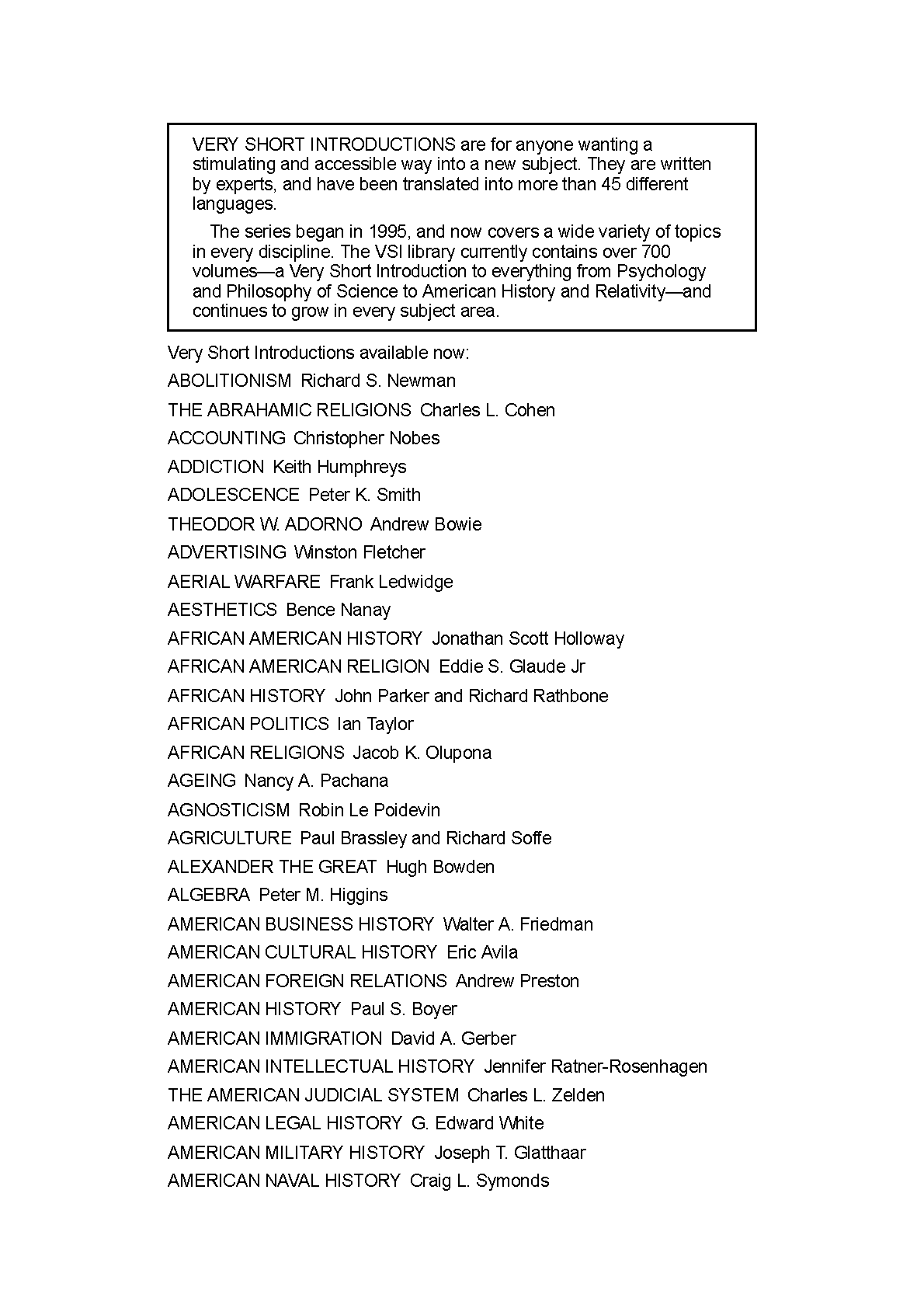 VERY SHORT INTRODUCTIONS are for anyone wanting a stimulating and accessible way into a new subject. They are written by experts, and have been translated into more than 45 different languages.

The series began in 1995, and now covers a wide variety of topics in every discipline. The VSI library currently contains over 700 volumes—a Very Short Introduction to everything from Psychology and Philosophy of Science to American History and Relativity—and continues to grow in every subject area.

Very Short Introductions available now:
ABOLITIONISM Richard S. Newman
THE ABRAHAMIC RELIGIONS Charles L. Cohen
ACCOUNTING Christopher Nobes
ADDICTION Keith Humphreys
ADOLESCENCE Peter K. Smith
THEODOR W. ADORNO Andrew Bowie
ADVERTISING Winston Fletcher
AERIAL WARFARE Frank Ledwidge
AESTHETICS Bence Nanay
AFRICAN AMERICAN HISTORY Jonathan Scott Holloway
AFRICAN AMERICAN RELIGION Eddie S. Glaude Jr
AFRICAN HISTORY John Parker and Richard Rathbone
AFRICAN POLITICS Ian Taylor
AFRICAN RELIGIONS Jacob K. Olupona
AGEING Nancy A. Pachana
AGNOSTICISM Robin Le Poidevin
AGRICULTURE Paul Brassley and Richard Soffe
ALEXANDER THE GREAT Hugh Bowden
ALGEBRA Peter M. Higgins
AMERICAN BUSINESS HISTORY Walter A. Friedman
AMERICAN CULTURAL HISTORY Eric Avila
AMERICAN FOREIGN RELATIONS Andrew Preston
AMERICAN HISTORY Paul S. Boyer
AMERICAN IMMIGRATION David A. Gerber
AMERICAN INTELLECTUAL HISTORY Jennifer Ratner-Rosenhagen
THE AMERICAN JUDICIAL SYSTEM Charles L. Zelden
AMERICAN LEGAL HISTORY G. Edward White
AMERICAN MILITARY HISTORY Joseph T. Glatthaar
AMERICAN NAVAL HISTORY Craig L. Symonds